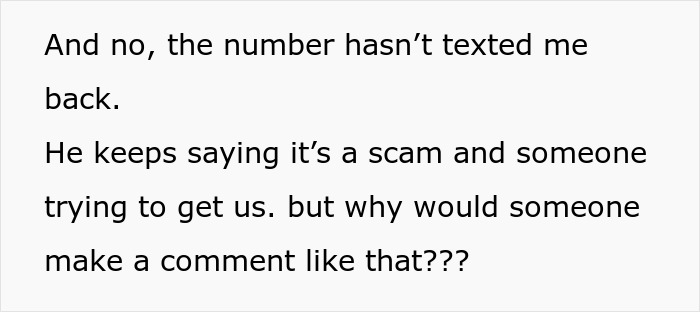 And no, the number hasn’t texted me back.
He keeps saying it’s a scam and someone trying to get us. but why would someone make a comment like that???